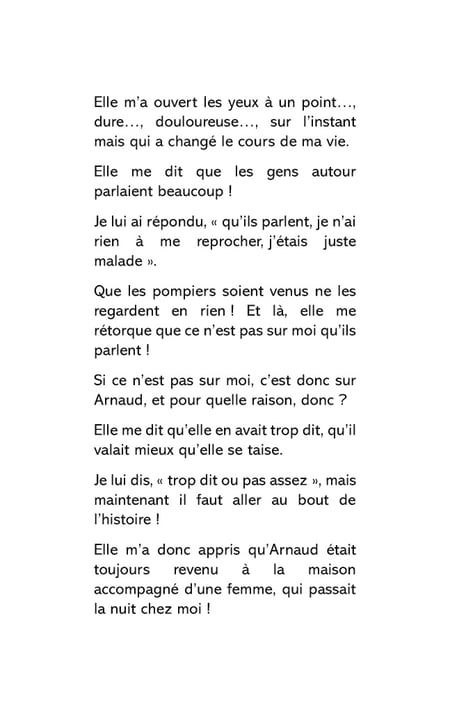 Elle m'a ouvert les yeux à un point…, dure…, douloureuse…, sur l'instant mais qui a changé le cours de ma vie.

Elle me dit que les gens autour parlaient beaucoup !

Je lui ai répondu, « qu'ils parlent, je n'ai rien à me reprocher, j'étais juste malade ».

Que les pompiers soient venus ne les regardent en rien ! Et là, elle me rétorque que ce n'est pas sur moi qu'ils parlent !

Si ce n'est pas sur moi, c'est donc sur Arnaud, et pour quelle raison, donc ?

Elle me dit qu'elle en avait trop dit, qu'il valait mieux qu'elle se taise.

Je lui dis, « trop dit ou pas assez », mais maintenant il faut aller au bout de l'histoire !

Elle m'a donc appris qu'Arnaud était toujours revenu à la maison accompagné d'une femme, qui passait la nuit chez moi !